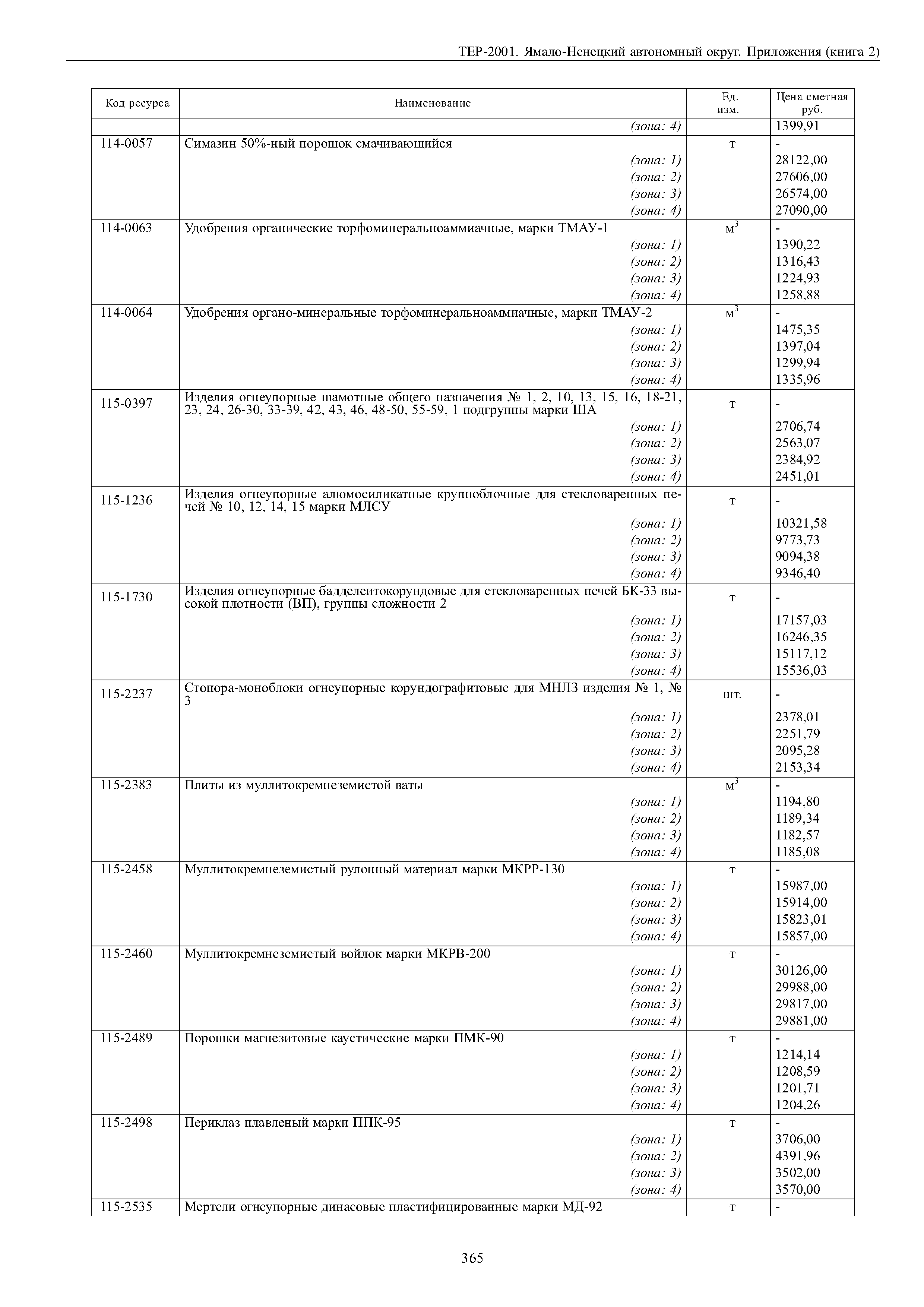 ТЕР-2001. Ямало-Ненецкий автономный округ. Приложения (книга 2)

| Код ресурса | Наименование | Ед. изм. | Цена сметная руб. |
|---|---|---|---|
| | (зона: 4) | | 1399,91 |
| 114-0057 | Симазин 50%-ный порошок смачивающийся | т | - |
| | (зона: 1) | | 28122,00 |
| | (зона: 2) | | 27606,00 |
| | (зона: 3) | | 26574,00 |
| | (зона: 4) | | 27090,00 |
| 114-0063 | Удобрения органические торфоминеральноаммиачные, марки ТМАУ-1 | $м^3$ | - |
| | (зона: 1) | | 1390,22 |
| | (зона: 2) | | 1316,43 |
| | (зона: 3) | | 1224,93 |
| | (зона: 4) | | 1258,88 |
| 114-0064 | Удобрения органо-минеральные торфоминеральноаммиачные, марки ТМАУ-2 | $м^3$ | - |
| | (зона: 1) | | 1475,35 |
| | (зона: 2) | | 1397,04 |
| | (зона: 3) | | 1299,94 |
| | (зона: 4) | | 1335,96 |
| 115-0397 | Изделия огнеупорные шамотные общего назначения № 1, 2, 10, 13, 15, 16, 18-21, 23, 24, 26-30, 33-39, 42, 43, 46, 48-50, 55-59, 1 подгруппы марки ША | т | - |
| | (зона: 1) | | 2706,74 |
| | (зона: 2) | | 2563,07 |
| | (зона: 3) | | 2384,92 |
| | (зона: 4) | | 2451,01 |
| 115-1236 | Изделия огнеупорные алюмосиликатные крупноблочные для стекловаренных печей № 10, 12, 14, 15 марки МЛСУ | т | - |
| | (зона: 1) | | 10321,58 |
| | (зона: 2) | | 9773,73 |
| | (зона: 3) | | 9094,38 |
| | (зона: 4) | | 9346,40 |
| 115-1730 | Изделия огнеупорные бадделеитокорундовые для стекловаренных печей БК-33 высокой плотности (ВП), группы сложности 2 | т | - |
| | (зона: 1) | | 17157,03 |
| | (зона: 2) | | 16246,35 |
| | (зона: 3) | | 15117,12 |
| | (зона: 4) | | 15536,03 |
| 115-2237 | Стопора-моноблоки огнеупорные корундографитовые для МНЛЗ изделия № 1, № 3 | шт. | - |
| | (зона: 1) | | 2378,01 |
| | (зона: 2) | | 2251,79 |
| | (зона: 3) | | 2095,28 |
| | (зона: 4) | | 2153,34 |
| 115-2383 | Плиты из муллитокремнеземистой ваты | $м^3$ | - |
| | (зона: 1) | | 1194,80 |
| | (зона: 2) | | 1189,34 |
| | (зона: 3) | | 1182,57 |
| | (зона: 4) | | 1185,08 |
| 115-2458 | Муллитокремнеземистый рулонный материал марки МКРР-130 | т | - |
| | (зона: 1) | | 15987,00 |
| | (зона: 2) | | 15914,00 |
| | (зона: 3) | | 15823,01 |
| | (зона: 4) | | 15857,00 |
| 115-2460 | Муллитокремнеземистый войлок марки МКРВ-200 | т | - |
| | (зона: 1) | | 30126,00 |
| | (зона: 2) | | 29988,00 |
| | (зона: 3) | | 29817,00 |
| | (зона: 4) | | 29881,00 |
| 115-2489 | Порошки магнезитовые каустические марки ПМК-90 | т | - |
| | (зона: 1) | | 1214,14 |
| | (зона: 2) | | 1208,59 |
| | (зона: 3) | | 1201,71 |
| | (зона: 4) | | 1204,26 |
| 115-2498 | Периклаз плавленый марки ППК-95 | т | - |
| | (зона: 1) | | 3706,00 |
| | (зона: 2) | | 4391,96 |
| | (зона: 3) | | 3502,00 |
| | (зона: 4) | | 3570,00 |
| 115-2535 | Мертели огнеупорные динасовые пластифицированные марки МД-92 | т | - |

365